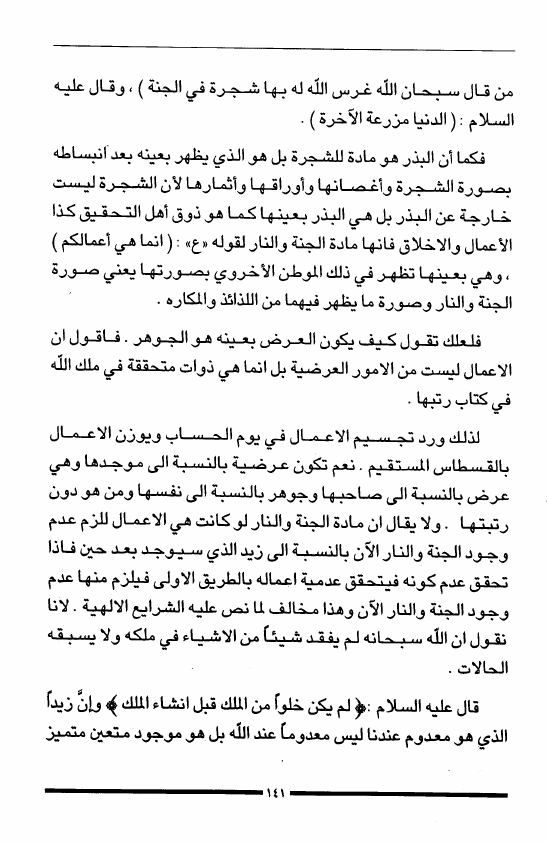 من قال سبحان الله غرس الله له بها شجرة في الجنة ) ، وقال عليه السلام : ( الدنيا مزرعة الآخرة ) .

فكما أن البذر هو مادة للشجرة بل هو الذي يظهر بعينه بعد انبساطه بصورة الشجرة وأغصانها وأوراقها وأثمارها لأن الشجرة ليست خارجة عن البذر بل هي البذر بعينها كما هو ذوق أهل التحقيق كذا الأعمال والاخلاق فانها مادة الجنة والنار لقوله «ع» : ( انما هي أعمالكم ) ، وهي بعينها تظهر في ذلك الموطن الأخروي بصورتها يعني صورة الجنة والنار وصورة ما يظهر فيهما من اللذائذ والمكاره .

فلعلك تقول كيف يكون العرض بعينه هو الجوهر . فاقول ان الاعمال ليست من الامور العرضية بل انما هي ذوات متحققة في ملك الله في كتاب رتبها .

لذلك ورد تجسيم الاعمال في يوم الحساب ويوزن الاعمال بالقسطاس المستقيم . نعم تكون عرضية بالنسبة الى موجدها وهي عرض بالنسبة الى صاحبها وجوهر بالنسبة الى نفسها ومن هو دون رتبتها . ولا يقال ان مادة الجنة والنار لو كانت هي الاعمال للزم عدم وجود الجنة والنار الآن بالنسبة الى زيد الذي سيوجد بعد حين فاذا تحقق عدم كونه فيتحقق عدمية اعماله بالطريق الاولى فيلزم منها عدم وجود الجنة والنار الآن وهذا مخالف لما نص عليه الشرايع الالهية . لانا نقول ان الله سبحانه لم يفقد شيئاً من الاشياء في ملكه ولا يسبقه الحالات .

قال عليه السلام : ﴿ لم يكن خلواً من الملك قبل انشاء الملك ﴾ وإنَّ زيداً الذي هو معدوم عندنا ليس معدوماً عند الله بل هو موجود متعين متميز

١٤١